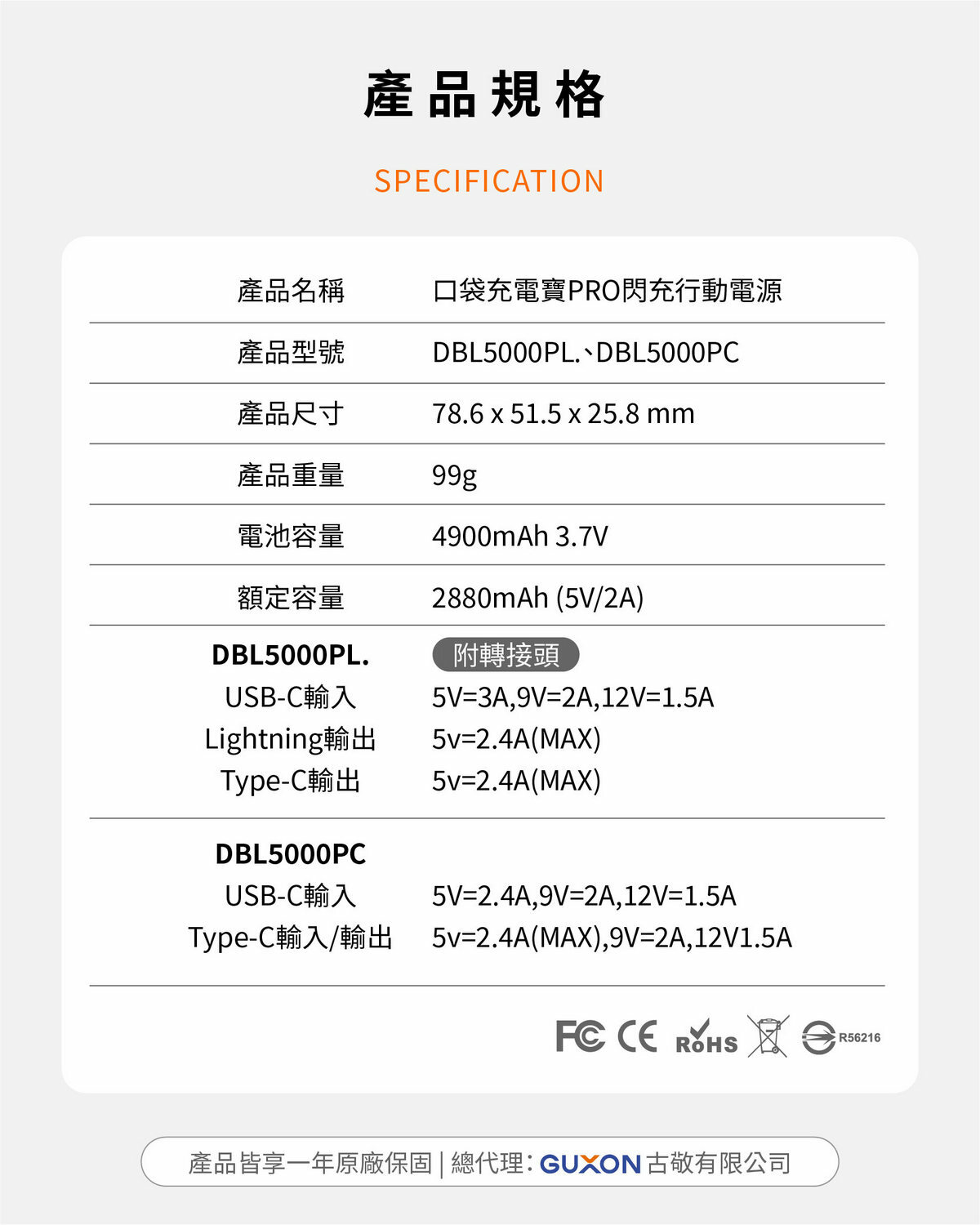 產品規格

SPECIFICATION

| 產品名稱 | 口袋充電寶PRO閃充行動電源 |
|---|---|
| 產品型號 | DBL5000PL.、DBL5000PC |
| 產品尺寸 | 78.6 x 51.5 x 25.8 mm |
| 產品重量 | 99g |
| 電池容量 | 4900mAh 3.7V |
| 額定容量 | 2880mAh (5V/2A) |
| DBL5000PL. | 附轉接頭 |
| USB-C輸入 | 5V=3A,9V=2A,12V=1.5A |
| Lightning輸出 | 5v=2.4A(MAX) |
| Type-C輸出 | 5v=2.4A(MAX) |
| DBL5000PC | |
| USB-C輸入 | 5V=2.4A,9V=2A,12V=1.5A |
| Type-C輸入/輸出 | 5v=2.4A(MAX),9V=2A,12V1.5A |

FC CE RoHS R56216

產品皆享一年原廠保固 | 總代理: GUXON 古敬有限公司